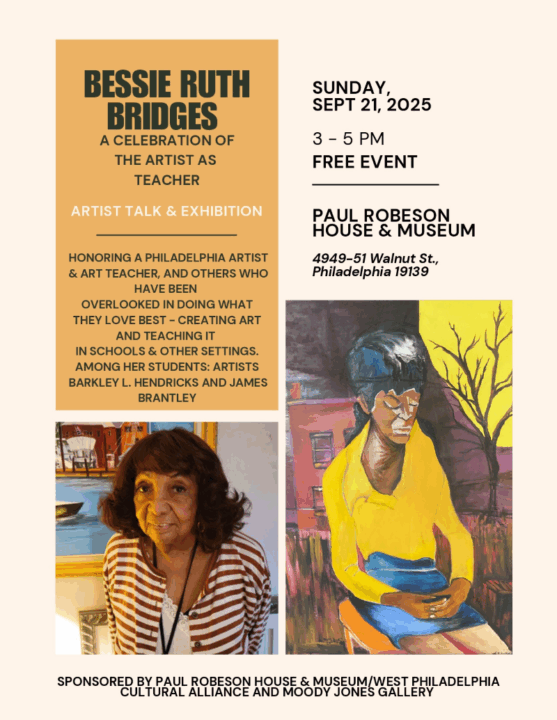 BESSIE RUTH BRIDGES

A CELEBRATION OF THE ARTIST AS TEACHER

ARTIST TALK & EXHIBITION

HONORING A PHILADELPHIA ARTIST & ART TEACHER, AND OTHERS WHO HAVE BEEN OVERLOOKED IN DOING WHAT THEY LOVE BEST - CREATING ART AND TEACHING IT IN SCHOOLS & OTHER SETTINGS. AMONG HER STUDENTS: ARTISTS BARKLEY L. HENDRICKS AND JAMES BRANTLEY

SUNDAY, SEPT 21, 2025

3 - 5 PM

FREE EVENT

PAUL ROBESON HOUSE & MUSEUM

4949-51 Walnut St., Philadelphia 19139

SPONSORED BY PAUL ROBESON HOUSE & MUSEUM/WEST PHILADELPHIA CULTURAL ALLIANCE AND MOODY JONES GALLERY